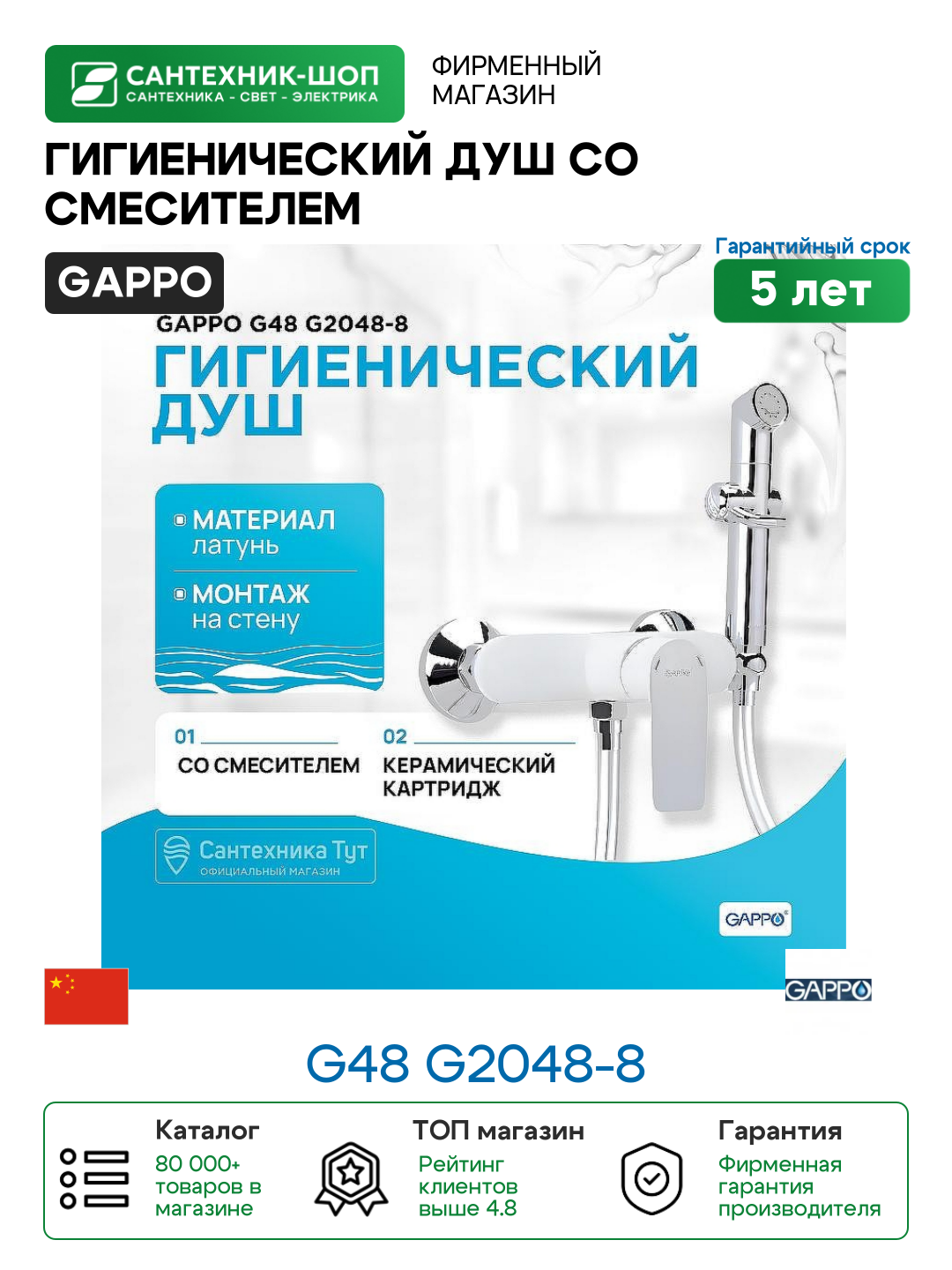 САНТЕХНИК-ШОП
САНТЕХНИКА - СВЕТ - ЭЛЕКТРИКА

ФИРМЕННЫЙ МАГАЗИН

ГИГИЕНИЧЕСКИЙ ДУШ СО СМЕСИТЕЛЕМ

GAPPO

Гарантийный срок
5 лет

GAPPO G48 G2048-8
ГИГИЕНИЧЕСКИЙ ДУШ

МАТЕРИАЛ
латунь

МОНТАЖ
на стену

01
СО СМЕСИТЕЛЕМ

02
КЕРАМИЧЕСКИЙ КАРТРИДЖ

Сантехника Тут
ОФИЦИАЛЬНЫЙ МАГАЗИН

GAPPO

GAPPO

G48 G2048-8

Каталог
80 000+ товаров в магазине

ТОП магазин
Рейтинг клиентов выше 4.8

Гарантия
Фирменная гарантия производителя